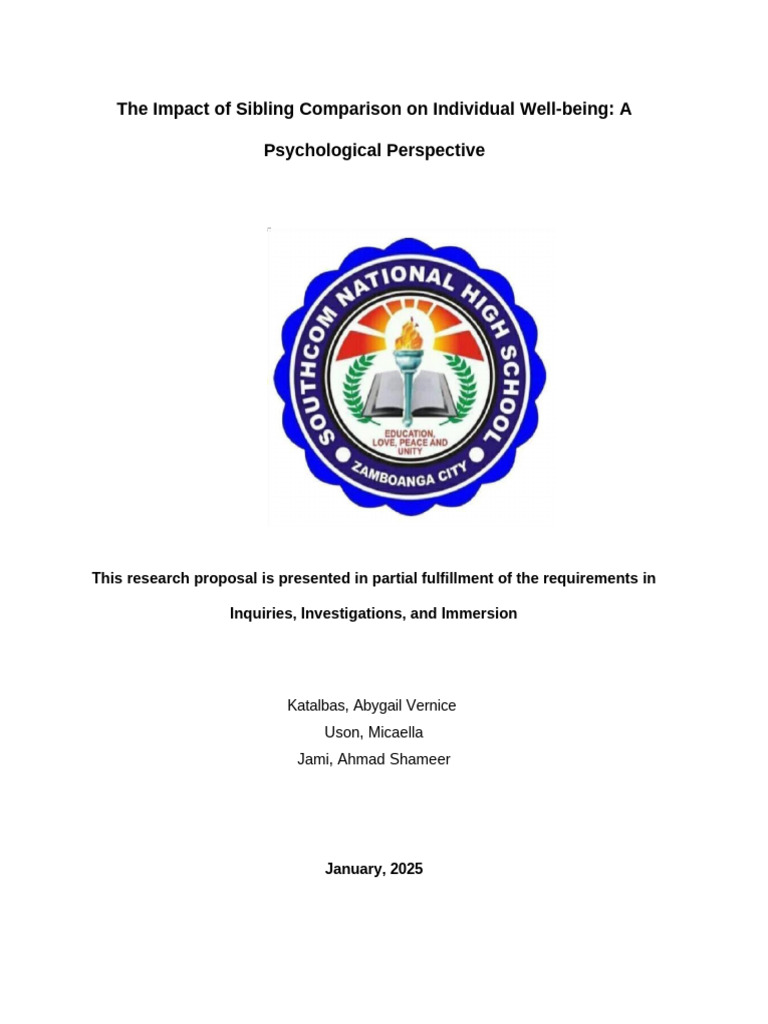 The Impact of Sibling Comparison on Individual Well-being: A Psychological Perspective

SOUTHCOM NATIONAL HIGH SCHOOL
EDUCATION, LOVE, PEACE AND UNITY
ZAMBOANGA CITY

This research proposal is presented in partial fulfillment of the requirements in Inquiries, Investigations, and Immersion

Katalbas, Abygail Vernice
Uson, Micaella
Jami, Ahmad Shameer

January, 2025